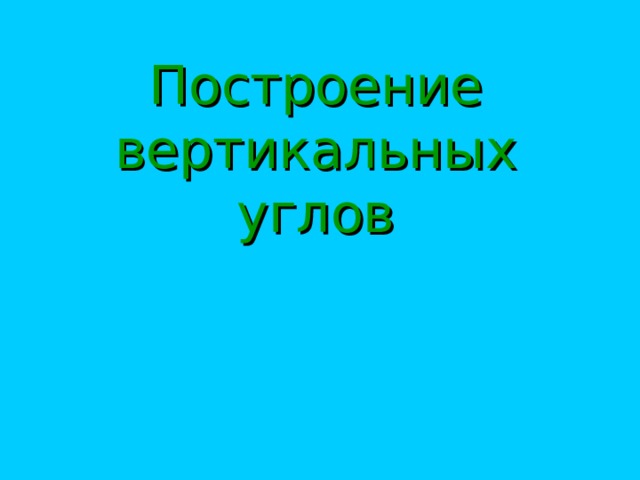 Построение вертикальных углов